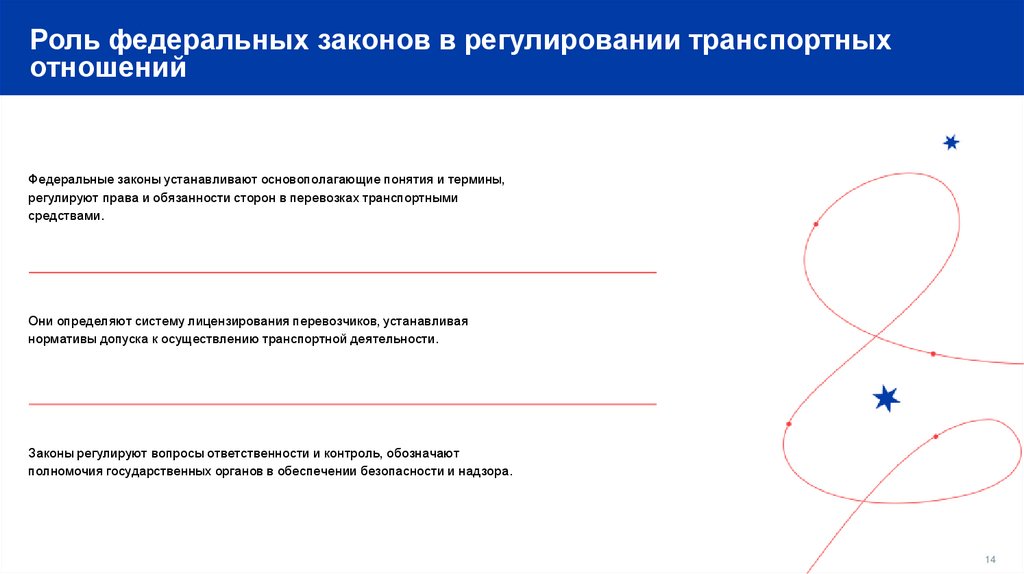 Роль федеральных законов в регулировании транспортных отношений

Федеральные законы устанавливают основополагающие понятия и термины, регулируют права и обязанности сторон в перевозках транспортными средствами.

Они определяют систему лицензирования перевозчиков, устанавливая нормативы допуска к осуществлению транспортной деятельности.

Законы регулируют вопросы ответственности и контроль, обозначают полномочия государственных органов в обеспечении безопасности и надзора.

14